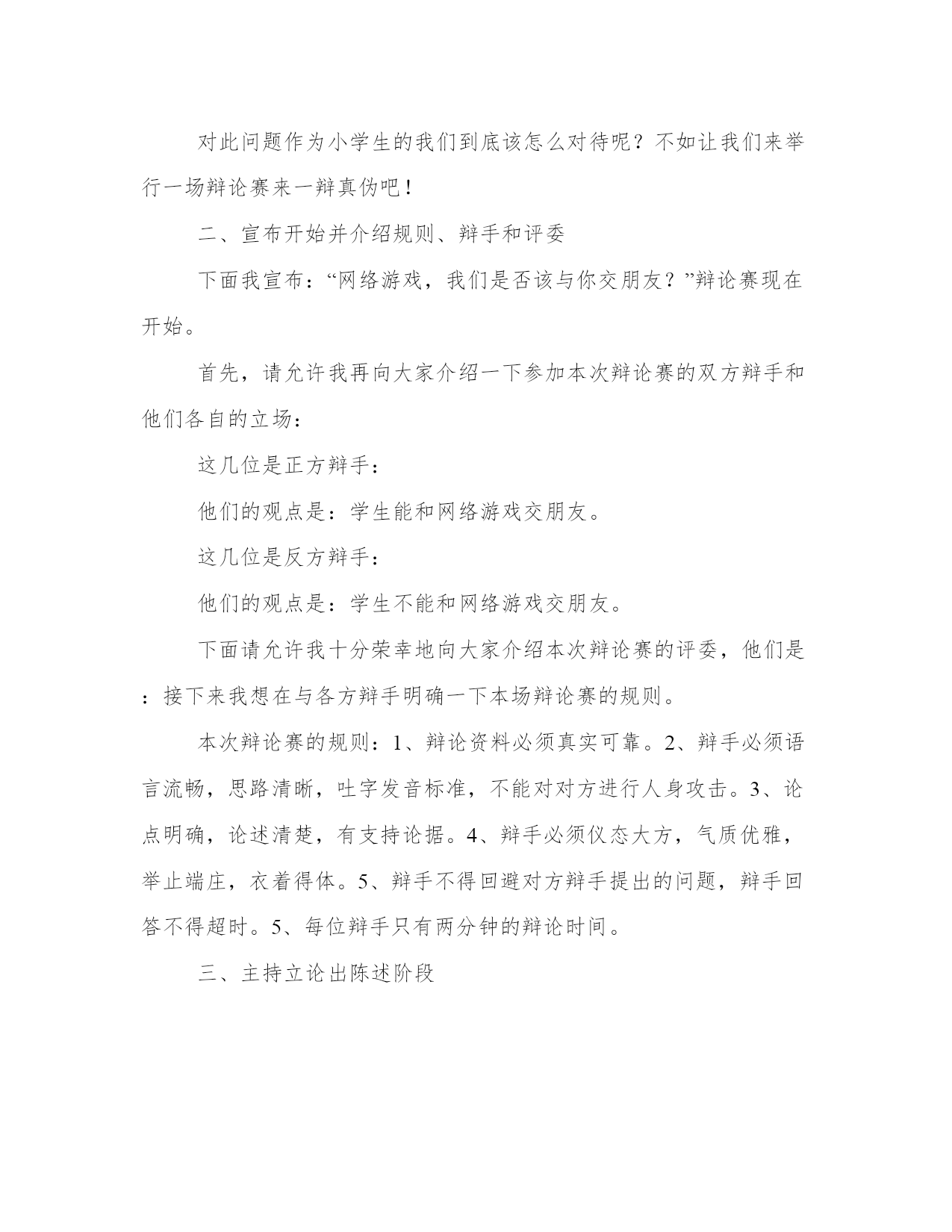 对此问题作为小学生的我们到底该怎么对待呢？不如让我们来举行一场辩论赛来一辩真伪吧！

二、宣布开始并介绍规则、辩手和评委

下面我宣布：“网络游戏，我们是否该与你交朋友？”辩论赛现在开始。

首先，请允许我再向大家介绍一下参加本次辩论赛的双方辩手和他们各自的立场：

这几位是正方辩手：

他们的观点是：学生能和网络游戏交朋友。

这几位是反方辩手：

他们的观点是：学生不能和网络游戏交朋友。

下面请允许我十分荣幸地向大家介绍本次辩论赛的评委，他们是：接下来我想在与各方辩手明确一下本场辩论赛的规则。

本次辩论赛的规则：1、辩论资料必须真实可靠。2、辩手必须语言流畅，思路清晰，吐字发音标准，不能对对方进行人身攻击。3、论点明确，论述清楚，有支持论据。4、辩手必须仪态大方，气质优雅，举止端庄，衣着得体。5、辩手不得回避对方辩手提出的问题，辩手回答不得超时。5、每位辩手只有两分钟的辩论时间。

三、主持立论出陈述阶段